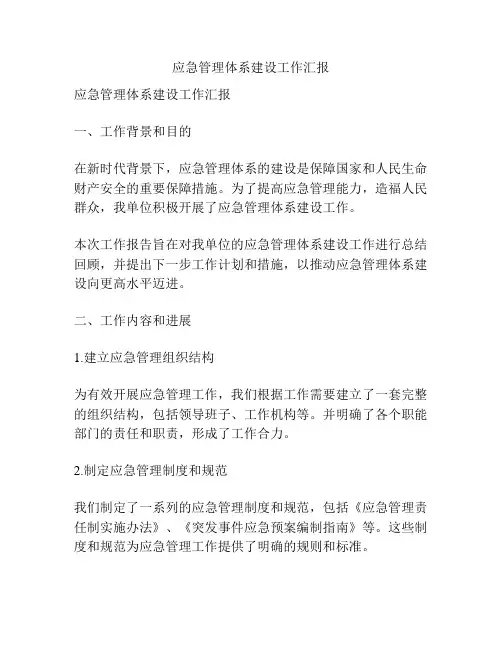 应急管理体系建设工作汇报

应急管理体系建设工作汇报

一、工作背景和目的

在新时代背景下，应急管理体系的建设是保障国家和人民生命财产安全的重要保障措施。为了提高应急管理能力，造福人民群众，我单位积极开展了应急管理体系建设工作。

本次工作报告旨在对我单位的应急管理体系建设工作进行总结回顾，并提出下一步工作计划和措施，以推动应急管理体系建设向更高水平迈进。

二、工作内容和进展

1.建立应急管理组织结构

为有效开展应急管理工作，我们根据工作需要建立了一套完整的组织结构，包括领导班子、工作机构等。并明确了各个职能部门的责任和职责，形成了工作合力。

2.制定应急管理制度和规范

我们制定了一系列的应急管理制度和规范，包括《应急管理责任制实施办法》、《突发事件应急预案编制指南》等。这些制度和规范为应急管理工作提供了明确的规则和标准。